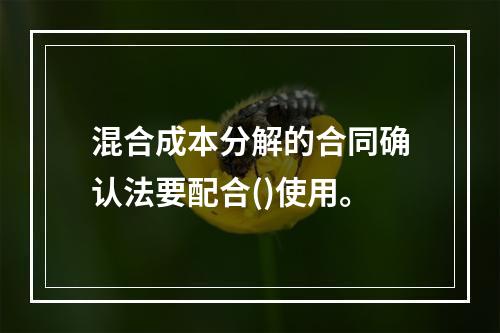 混合成本分解的合同确认法要配合()使用。